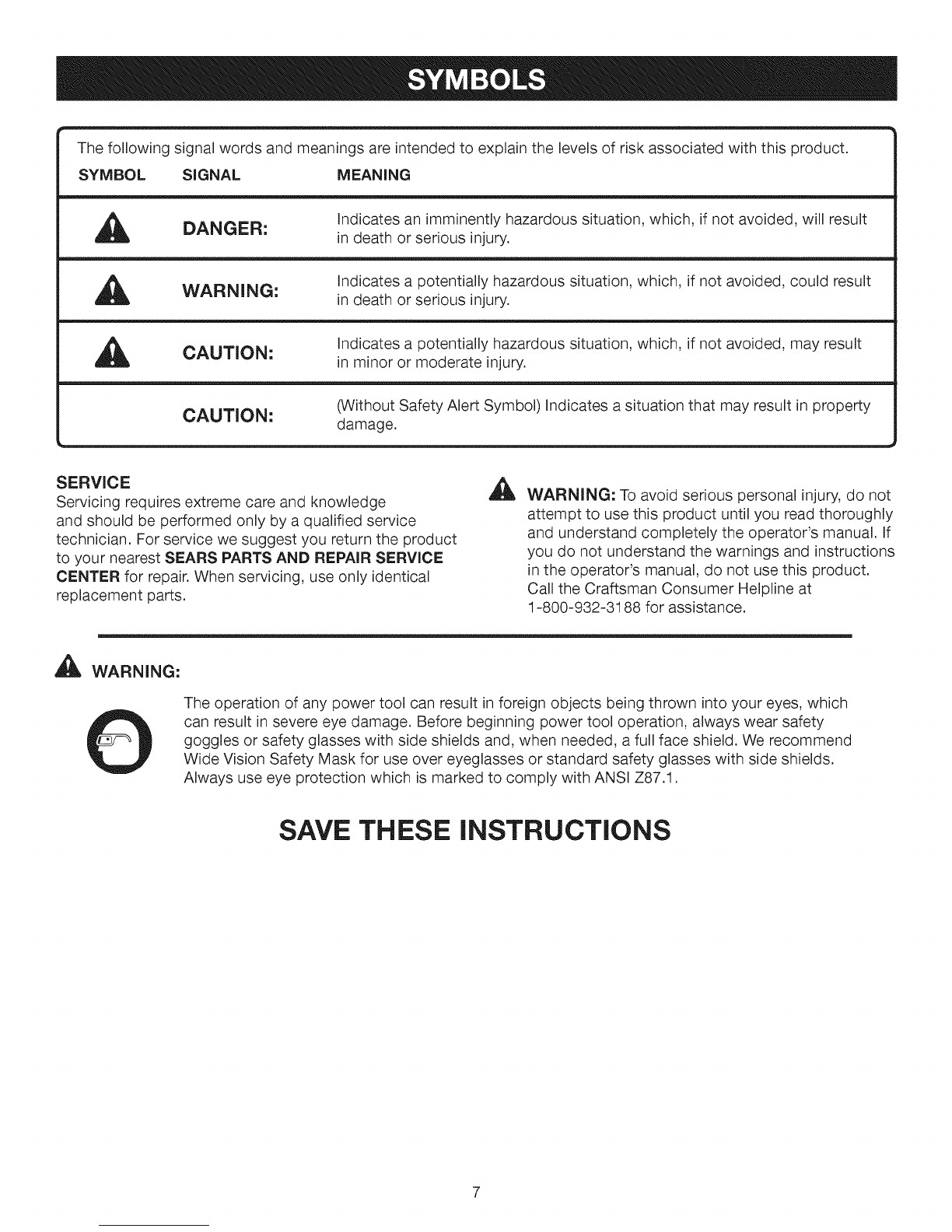 SYMBOLS

The following signal words and meanings are intended to explain the levels of risk associated with this product.

| SYMBOL | SIGNAL | MEANING |
|---|---|---|
| | DANGER: | Indicates an imminently hazardous situation, which, if not avoided, will result in death or serious injury. |
| | WARNING: | Indicates a potentially hazardous situation, which, if not avoided, could result in death or serious injury. |
| | CAUTION: | Indicates a potentially hazardous situation, which, if not avoided, may result in minor or moderate injury. |
| | CAUTION: | (Without Safety Alert Symbol) Indicates a situation that may result in property damage. |

SERVICE
Servicing requires extreme care and knowledge and should be performed only by a qualified service technician. For service we suggest you return the product to your nearest SEARS PARTS AND REPAIR SERVICE CENTER for repair. When servicing, use only identical replacement parts.

WARNING: To avoid serious personal injury, do not attempt to use this product until you read thoroughly and understand completely the operator's manual. If you do not understand the warnings and instructions in the operator's manual, do not use this product. Call the Craftsman Consumer Helpline at 1-800-932-3188 for assistance.

WARNING:

The operation of any power tool can result in foreign objects being thrown into your eyes, which can result in severe eye damage. Before beginning power tool operation, always wear safety goggles or safety glasses with side shields and, when needed, a full face shield. We recommend Wide Vision Safety Mask for use over eyeglasses or standard safety glasses with side shields. Always use eye protection which is marked to comply with ANSI Z87.1.

SAVE THESE INSTRUCTIONS

7